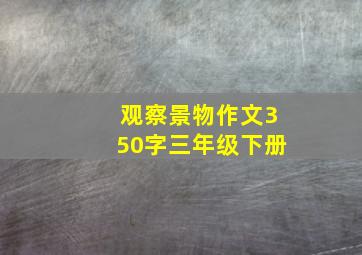 观察景物作文350字三年级下册